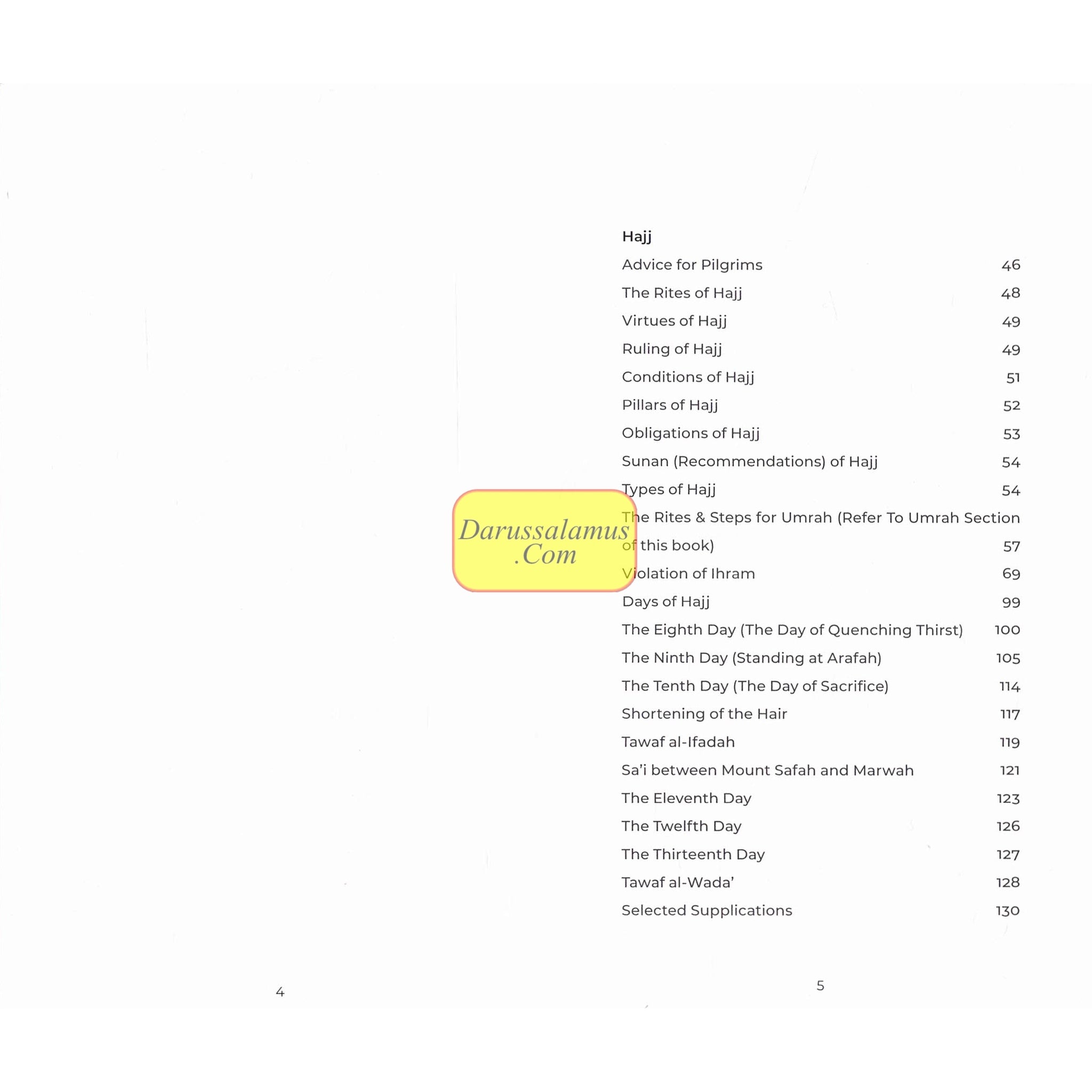 Hajj

Advice for Pilgrims 46

The Rites of Hajj 48

Virtues of Hajj 49

Ruling of Hajj 49

Conditions of Hajj 51

Pillars of Hajj 52

Obligations of Hajj 53

Sunan (Recommendations) of Hajj 54

Types of Hajj 54

The Rites & Steps for Umrah (Refer To Umrah Section of this book) 57

Violation of Ihram 69

Days of Hajj 99

The Eighth Day (The Day of Quenching Thirst) 100

The Ninth Day (Standing at Arafah) 105

The Tenth Day (The Day of Sacrifice) 114

Shortening of the Hair 117

Tawaf al-Ifadah 119

Sa'i between Mount Safah and Marwah 121

The Eleventh Day 123

The Twelfth Day 126

The Thirteenth Day 127

Tawaf al-Wada' 128

Selected Supplications 130

4

5

Darussalamus .Com